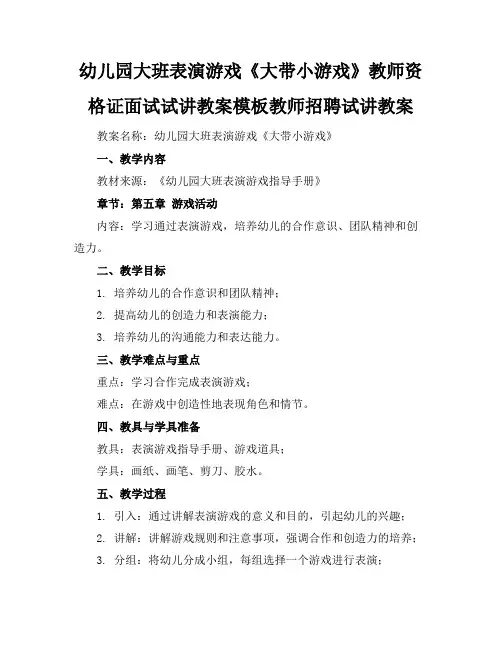 幼儿园大班表演游戏《大带小游戏》教师资格证面试试讲教案模板教师招聘试讲教案

教案名称：幼儿园大班表演游戏《大带小游戏》

一、教学内容

教材来源：《幼儿园大班表演游戏指导手册》

章节：第五章 游戏活动

内容：学习通过表演游戏，培养幼儿的合作意识、团队精神和创造力。

二、教学目标

1. 培养幼儿的合作意识和团队精神；

2. 提高幼儿的创造力和表演能力；

3. 培养幼儿的沟通能力和表达能力。

三、教学难点与重点

重点：学习合作完成表演游戏；

难点：在游戏中创造性地表现角色和情节。

四、教具与学具准备

教具：表演游戏指导手册、游戏道具；

学具：画纸、画笔、剪刀、胶水。

五、教学过程

1. 引入：通过讲解表演游戏的意义和目的，引起幼儿的兴趣；

2. 讲解：讲解游戏规则和注意事项，强调合作和创造力的培养；

3. 分组：将幼儿分成小组，每组选择一个游戏进行表演；